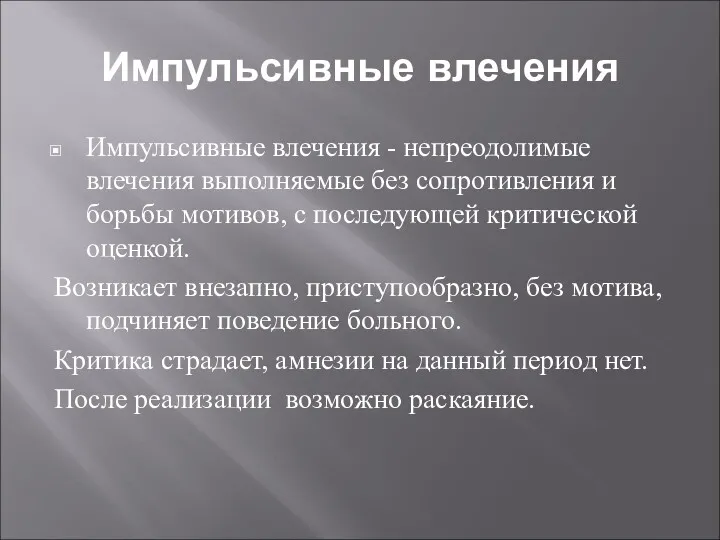 Импульсивные влечения

Импульсивные влечения - непреодолимые влечения выполняемые без сопротивления и борьбы мотивов, с последующей критической оценкой.

Возникает внезапно, приступообразно, без мотива, подчиняет поведение больного.

Критика страдает, амнезии на данный период нет.

После реализации возможно раскаяние.